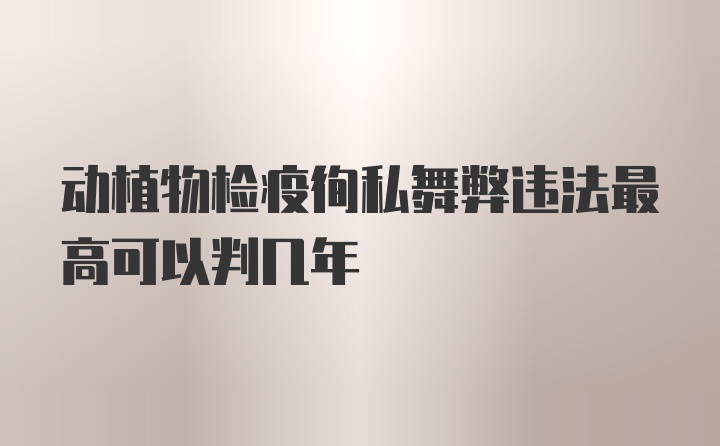 动植物检疫徇私舞弊违法最高可以判几年